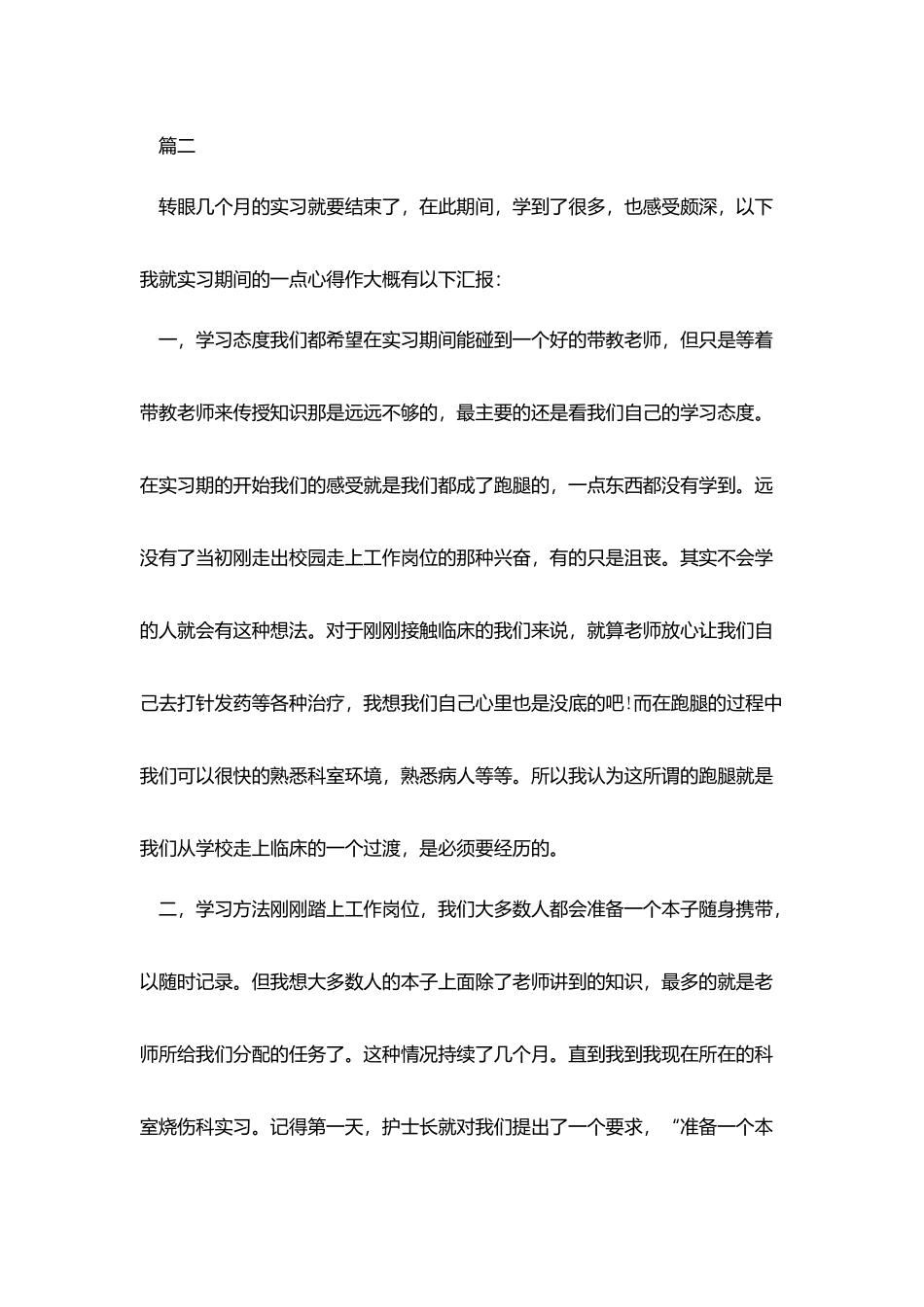 篇二

转眼几个月的实习就要结束了，在此期间，学到了很多，也感受颇深，以下我就实习期间的一点心得作大概有以下汇报：

一，学习态度我们都希望在实习期间能碰到一个好的带教老师，但只是等着带教老师来传授知识那是远远不够的，最主要的还是看我们自己的学习态度。在实习期的开始我们的感受就是我们都成了跑腿的，一点东西都没有学到。远没有了当初刚走出校园走上工作岗位的那种兴奋，有的只是沮丧。其实不会学的人就会有这种想法。对于刚刚接触临床的我们来说，就算老师放心让我们自己去打针发药等各种治疗，我想我们自己心里也是没底的吧!而在跑腿的过程中我们可以很快的熟悉科室环境，熟悉病人等等。所以我认为这所谓的跑腿就是我们从学校走上临床的一个过渡，是必须要经历的。

二，学习方法刚刚踏上工作岗位，我们大多数人都会准备一个本子随身携带，以随时记录。但我想大多数人的本子上面除了老师讲到的知识，最多的就是老师所给我们分配的任务了。这种情况持续了几个月。直到我到我现在所在的科室烧伤科实习。记得第一天，护士长就对我们提出了一个要求，“准备一个本